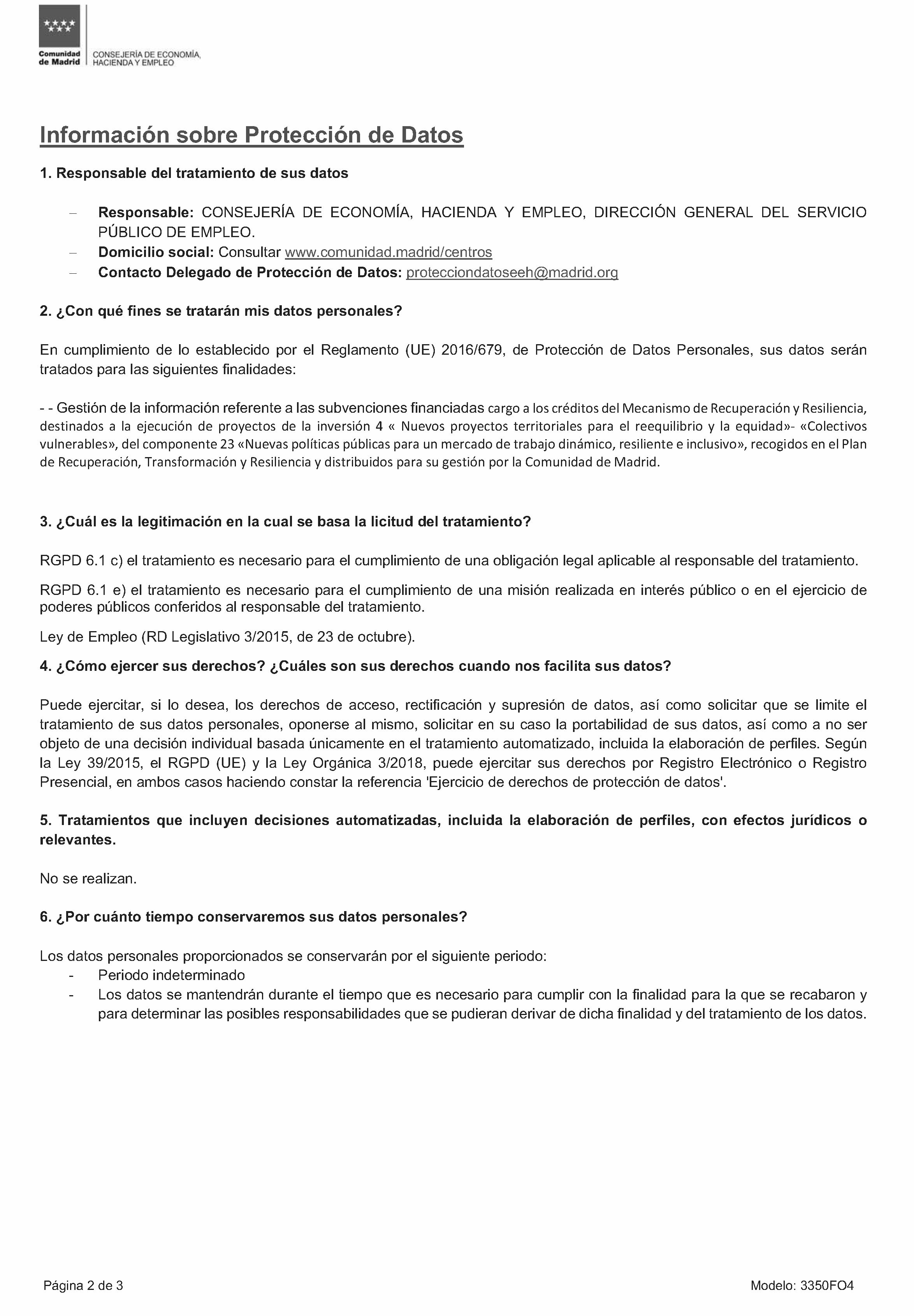 Comunidad de Madrid
CONSEJERÍA DE ECONOMÍA, HACIENDA Y EMPLEO

Información sobre Protección de Datos

1. Responsable del tratamiento de sus datos

– Responsable: CONSEJERÍA DE ECONOMÍA, HACIENDA Y EMPLEO, DIRECCIÓN GENERAL DEL SERVICIO PÚBLICO DE EMPLEO.
– Domicilio social: Consultar www.comunidad.madrid/centros
– Contacto Delegado de Protección de Datos: protecciondatoseeh@madrid.org

2. ¿Con qué fines se tratarán mis datos personales?

En cumplimiento de lo establecido por el Reglamento (UE) 2016/679, de Protección de Datos Personales, sus datos serán tratados para las siguientes finalidades:

- - Gestión de la información referente a las subvenciones financiadas cargo a los créditos del Mecanismo de Recuperación y Resiliencia, destinados a la ejecución de proyectos de la inversión 4 « Nuevos proyectos territoriales para el reequilibrio y la equidad»- «Colectivos vulnerables», del componente 23 «Nuevas políticas públicas para un mercado de trabajo dinámico, resiliente e inclusivo», recogidos en el Plan de Recuperación, Transformación y Resiliencia y distribuidos para su gestión por la Comunidad de Madrid.

3. ¿Cuál es la legitimación en la cual se basa la licitud del tratamiento?

RGPD 6.1 c) el tratamiento es necesario para el cumplimiento de una obligación legal aplicable al responsable del tratamiento.

RGPD 6.1 e) el tratamiento es necesario para el cumplimiento de una misión realizada en interés público o en el ejercicio de poderes públicos conferidos al responsable del tratamiento.

Ley de Empleo (RD Legislativo 3/2015, de 23 de octubre).

4. ¿Cómo ejercer sus derechos? ¿Cuáles son sus derechos cuando nos facilita sus datos?

Puede ejercitar, si lo desea, los derechos de acceso, rectificación y supresión de datos, así como solicitar que se limite el tratamiento de sus datos personales, oponerse al mismo, solicitar en su caso la portabilidad de sus datos, así como a no ser objeto de una decisión individual basada únicamente en el tratamiento automatizado, incluida la elaboración de perfiles. Según la Ley 39/2015, el RGPD (UE) y la Ley Orgánica 3/2018, puede ejercitar sus derechos por Registro Electrónico o Registro Presencial, en ambos casos haciendo constar la referencia 'Ejercicio de derechos de protección de datos'.

5. Tratamientos que incluyen decisiones automatizadas, incluida la elaboración de perfiles, con efectos jurídicos o relevantes.

No se realizan.

6. ¿Por cuánto tiempo conservaremos sus datos personales?

Los datos personales proporcionados se conservarán por el siguiente periodo:
- Periodo indeterminado
- Los datos se mantendrán durante el tiempo que es necesario para cumplir con la finalidad para la que se recabaron y para determinar las posibles responsabilidades que se pudieran derivar de dicha finalidad y del tratamiento de los datos.

Página 2 de 3
Modelo: 3350FO4